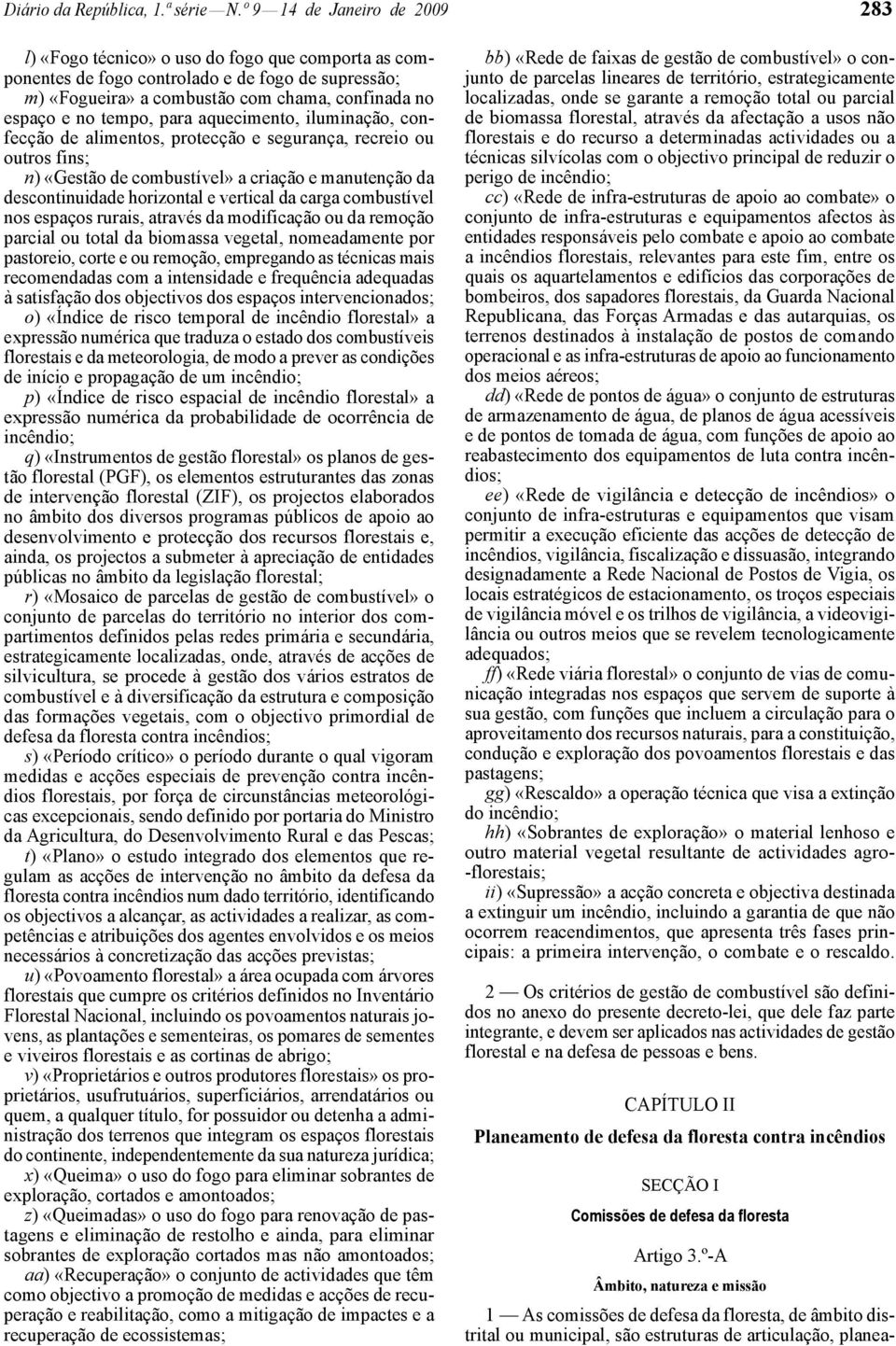 Diário da República, 1.ª série — N.º 9 — 14 de Janeiro de 2009

283

l) «Fogo técnico» o uso do fogo que comporta as componentes de fogo controlado e de fogo de supressão;

m) «Fogueira» a combustão com chama, confinada no espaço e no tempo, para aquecimento, iluminação, confecção de alimentos, protecção e segurança, recreio ou outros fins;

n) «Gestão de combustível» a criação e manutenção da descontinuidade horizontal e vertical da carga combustível nos espaços rurais, através da modificação ou da remoção parcial ou total da biomassa vegetal, nomeadamente por pastoreio, corte e ou remoção, empregando as técnicas mais recomendadas com a intensidade e frequência adequadas à satisfação dos objectivos dos espaços intervencionados;

o) «Índice de risco temporal de incêndio florestal» a expressão numérica que traduza o estado dos combustíveis florestais e da meteorologia, de modo a prever as condições de início e propagação de um incêndio;

p) «Índice de risco espacial de incêndio florestal» a expressão numérica da probabilidade de ocorrência de incêndio;

q) «Instrumentos de gestão florestal» os planos de gestão florestal (PGF), os elementos estruturantes das zonas de intervenção florestal (ZIF), os projectos elaborados no âmbito dos diversos programas públicos de apoio ao desenvolvimento e protecção dos recursos florestais e, ainda, os projectos a submeter à apreciação de entidades públicas no âmbito da legislação florestal;

r) «Mosaico de parcelas de gestão de combustível» o conjunto de parcelas do território no interior dos compartimentos definidos pelas redes primária e secundária, estrategicamente localizadas, onde, através de acções de silvicultura, se procede à gestão dos vários estratos de combustível e à diversificação da estrutura e composição das formações vegetais, com o objectivo primordial de defesa da floresta contra incêndios;

s) «Período crítico» o período durante o qual vigoram medidas e acções especiais de prevenção contra incêndios florestais, por força de circunstâncias meteorológicas excepcionais, sendo definido por portaria do Ministro da Agricultura, do Desenvolvimento Rural e das Pescas;

t) «Plano» o estudo integrado dos elementos que regulam as acções de intervenção no âmbito da defesa da floresta contra incêndios num dado território, identificando os objectivos a alcançar, as actividades a realizar, as competências e atribuições dos agentes envolvidos e os meios necessários à concretização das acções previstas;

u) «Povoamento florestal» a área ocupada com árvores florestais que cumpre os critérios definidos no Inventário Florestal Nacional, incluindo os povoamentos naturais jovens, as plantações e sementeiras, os pomares de sementes e viveiros florestais e as cortinas de abrigo;

v) «Proprietários e outros produtores florestais» os proprietários, usufrutuários, superficiários, arrendatários ou quem, a qualquer título, for possuidor ou detenha a administração dos terrenos que integram os espaços florestais do continente, independentemente da sua natureza jurídica;

x) «Queima» o uso do fogo para eliminar sobrantes de exploração, cortados e amontoados;

z) «Queimadas» o uso do fogo para renovação de pastagens e eliminação de restolho e ainda, para eliminar sobrantes de exploração cortados mas não amontoados;

aa) «Recuperação» o conjunto de actividades que têm como objectivo a promoção de medidas e acções de recuperação e reabilitação, como a mitigação de impactes e a recuperação de ecossistemas;

bb) «Rede de faixas de gestão de combustível» o conjunto de parcelas lineares de território, estrategicamente localizadas, onde se garante a remoção total ou parcial de biomassa florestal, através da afectação a usos não florestais e do recurso a determinadas actividades ou a técnicas silvícolas com o objectivo principal de reduzir o perigo de incêndio;

cc) «Rede de infra-estruturas de apoio ao combate» o conjunto de infra-estruturas e equipamentos afectos às entidades responsáveis pelo combate e apoio ao combate a incêndios florestais, relevantes para este fim, entre os quais os aquartelamentos e edifícios das corporações de bombeiros, dos sapadores florestais, da Guarda Nacional Republicana, das Forças Armadas e das autarquias, os terrenos destinados à instalação de postos de comando operacional e as infra-estruturas de apoio ao funcionamento dos meios aéreos;

dd) «Rede de pontos de água» o conjunto de estruturas de armazenamento de água, de planos de água acessíveis e de pontos de tomada de água, com funções de apoio ao reabastecimento dos equipamentos de luta contra incêndios;

ee) «Rede de vigilância e detecção de incêndios» o conjunto de infra-estruturas e equipamentos que visam permitir a execução eficiente das acções de detecção de incêndios, vigilância, fiscalização e dissuasão, integrando designadamente a Rede Nacional de Postos de Vigia, os locais estratégicos de estacionamento, os troços especiais de vigilância móvel e os trilhos de vigilância, a videovigilância ou outros meios que se revelem tecnologicamente adequados;

ff) «Rede viária florestal» o conjunto de vias de comunicação integradas nos espaços que servem de suporte à sua gestão, com funções que incluem a circulação para o aproveitamento dos recursos naturais, para a constituição, condução e exploração dos povoamentos florestais e das pastagens;

gg) «Rescaldo» a operação técnica que visa a extinção do incêndio;

hh) «Sobrantes de exploração» o material lenhoso e outro material vegetal resultante de actividades agro-florestais;

ii) «Supressão» a acção concreta e objectiva destinada a extinguir um incêndio, incluindo a garantia de que não ocorrem reacendimentos, que apresenta três fases principais: a primeira intervenção, o combate e o rescaldo.

2 — Os critérios de gestão de combustível são definidos no anexo do presente decreto-lei, que dele faz parte integrante, e devem ser aplicados nas actividades de gestão florestal e na defesa de pessoas e bens.

CAPÍTULO II

Planeamento de defesa da floresta contra incêndios

SECÇÃO I

Comissões de defesa da floresta

Artigo 3.º-A

Âmbito, natureza e missão

1 — As comissões de defesa da floresta, de âmbito distrital ou municipal, são estruturas de articulação, planea-